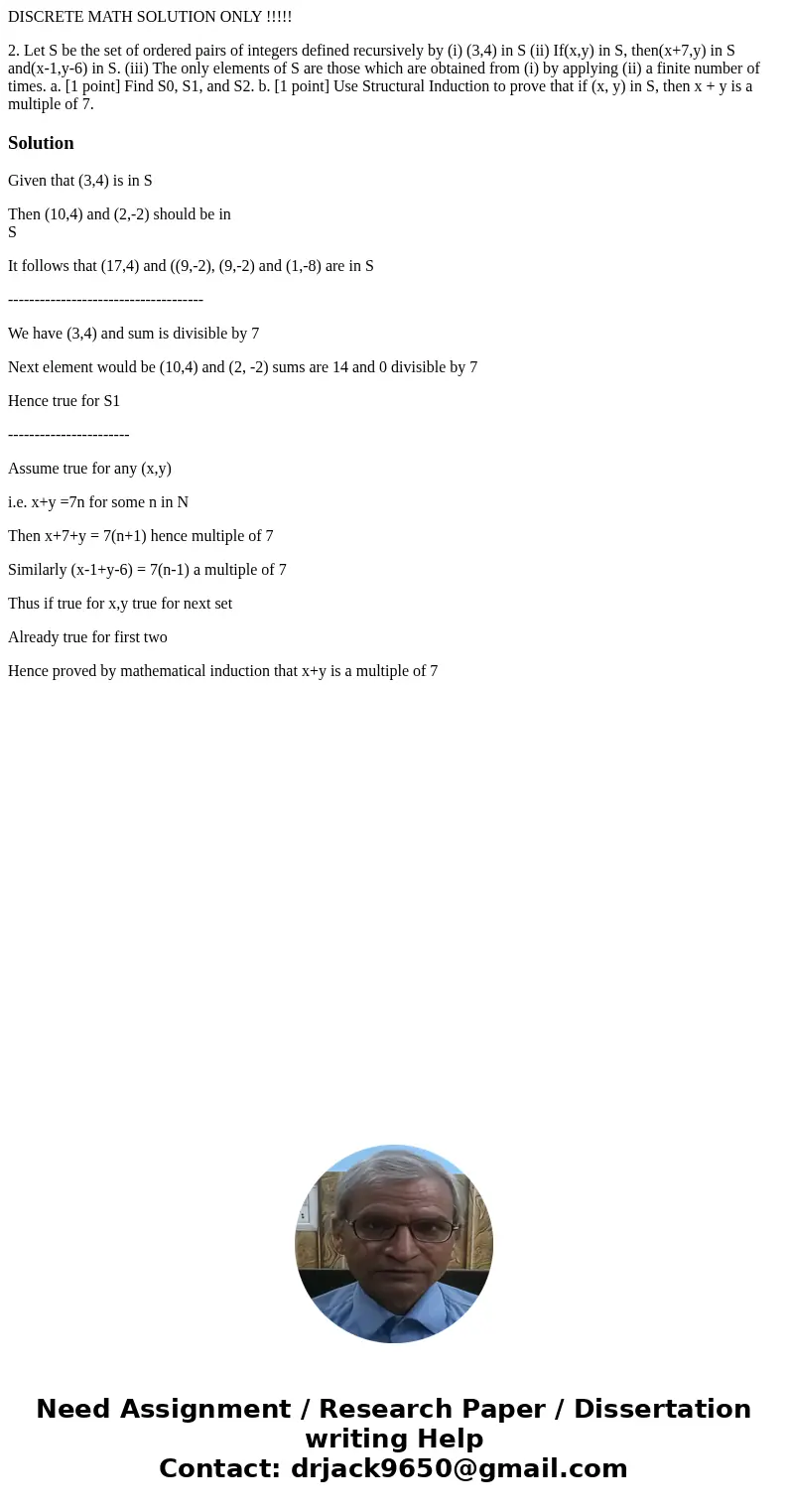 DISCRETE MATH SOLUTION ONLY !!!!!

2. Let S be the set of ordered pairs of integers defined recursively by (i) (3,4) in S (ii) If(x,y) in S, then(x+7,y) in S and(x-1,y-6) in S. (iii) The only elements of S are those which are obtained from (i) by applying (ii) a finite number of times. a. [1 point] Find S0, S1, and S2. b. [1 point] Use Structural Induction to prove that if (x, y) in S, then x + y is a multiple of 7.

Solution

Given that (3,4) is in S

Then (10,4) and (2,-2) should be in S

It follows that (17,4) and ((9,-2), (9,-2) and (1,-8) are in S

-------------------------------------

We have (3,4) and sum is divisible by 7

Next element would be (10,4) and (2, -2) sums are 14 and 0 divisible by 7

Hence true for S1

-----------------------

Assume true for any (x,y)

i.e. x+y =7n for some n in N

Then x+7+y = 7(n+1) hence multiple of 7

Similarly (x-1+y-6) = 7(n-1) a multiple of 7

Thus if true for x,y true for next set

Already true for first two

Hence proved by mathematical induction that x+y is a multiple of 7

Need Assignment / Research Paper / Dissertation writing Help
Contact: drjack9650@gmail.com